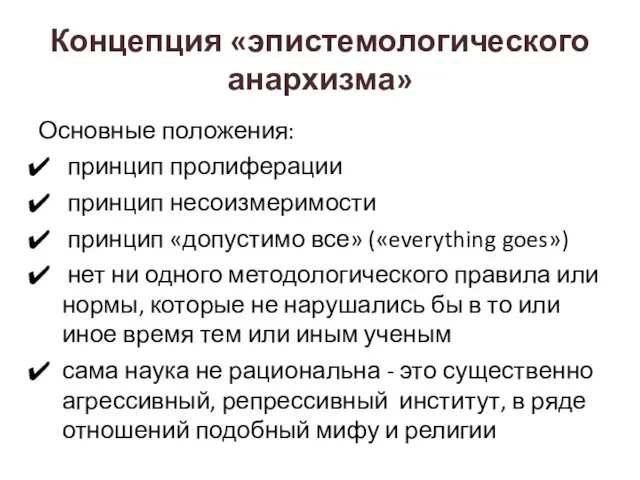 Концепция «эпистемологического анархизма»

Основные положения:

✔ принцип пролиферации

✔ принцип несоизмеримости

✔ принцип «допустимо все» («everything goes»)

✔ нет ни одного методологического правила или нормы, которые не нарушались бы в то или иное время тем или иным ученым

✔ сама наука не рациональна - это существенно агрессивный, репрессивный институт, в ряде отношений подобный мифу и религии